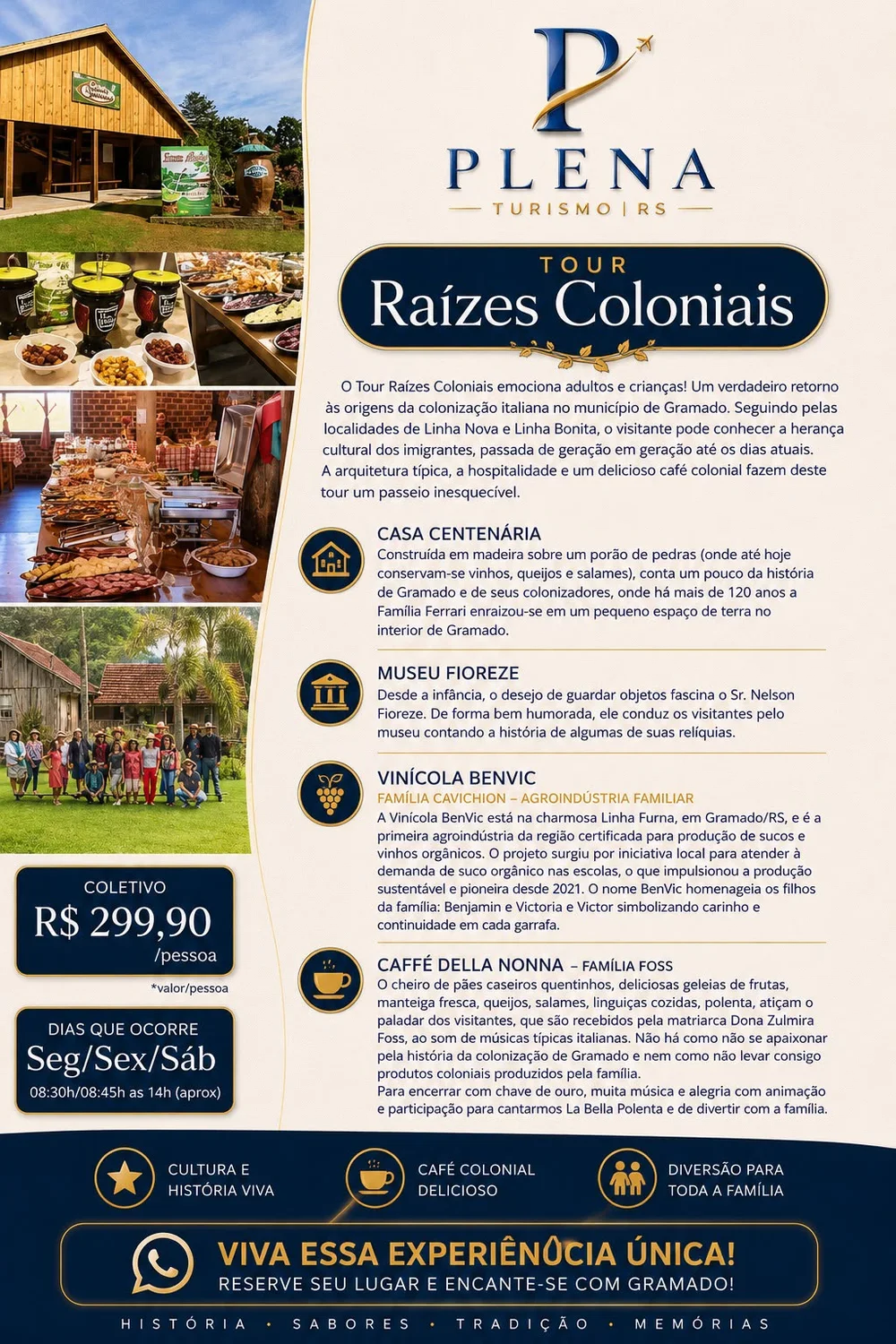 P
PLENA
TURISMO | RS

TOUR
Raízes Coloniais

O Tour Raízes Coloniais emociona adultos e crianças! Um verdadeiro retorno às origens da colonização italiana no município de Gramado. Seguindo pelas localidades de Linha Nova e Linha Bonita, o visitante pode conhecer a herança cultural dos imigrantes, passada de geração em geração até os dias atuais. A arquitetura típica, a hospitalidade e um delicioso café colonial fazem deste tour um passeio inesquecível.

CASA CENTENÁRIA
Construída em madeira sobre um porão de pedras (onde até hoje conservam-se vinhos, queijos e salames), conta um pouco da história de Gramado e de seus colonizadores, onde há mais de 120 anos a Família Ferrari enraizou-se em um pequeno espaço de terra no interior de Gramado.

MUSEU FIOREZE
Desde a infância, o desejo de guardar objetos fascina o Sr. Nelson Fioreze. De forma bem humorada, ele conduz os visitantes pelo museu contando a história de algumas de suas relíquias.

VINÍCOLA BENVIC
FAMÍLIA CAVICHION – AGROINDÚSTRIA FAMILIAR
A Vinícola BenVic está na charmosa Linha Furna, em Gramado/RS, e é a primeira agroindústria da região certificada para produção de sucos e vinhos orgânicos. O projeto surgiu por iniciativa local para atender à demanda de suco orgânico nas escolas, o que impulsionou a produção sustentável e pioneira desde 2021. O nome BenVic homenageia os filhos da família: Benjamin e Victoria e Victor simbolizando carinho e continuidade em cada garrafa.

CAFFÉ DELLA NONNA – FAMÍLIA FOSS
O cheiro de pães caseiros quentinhos, deliciosas geleias de frutas, manteiga fresca, queijos, salames, linguiças cozidas, polenta, atiçam o paladar dos visitantes, que são recebidos pela matriarca Dona Zulmira Foss, ao som de músicas típicas italianas. Não há como não se apaixonar pela história da colonização de Gramado e nem como não levar consigo produtos coloniais produzidos pela família.
Para encerrar com chave de ouro, muita música e alegria com animação e participação para cantarmos La Bella Polenta e de divertir com a família.

COLETIVO
R$ 299,90
/pessoa
*valor/pessoa

DIAS QUE OCORRE
Seg/Sex/Sáb
08:30h/08:45h as 14h (aprox)

CULTURA E HISTÓRIA VIVA
CAFÉ COLONIAL DELICIOSO
DIVERSÃO PARA TODA A FAMÍLIA

VIVA ESSA EXPERIÊNCIA ÚNICA!
RESERVE SEU LUGAR E ENCANTE-SE COM GRAMADO!

HISTÓRIA • SABORES • TRADIÇÃO • MEMÓRIAS